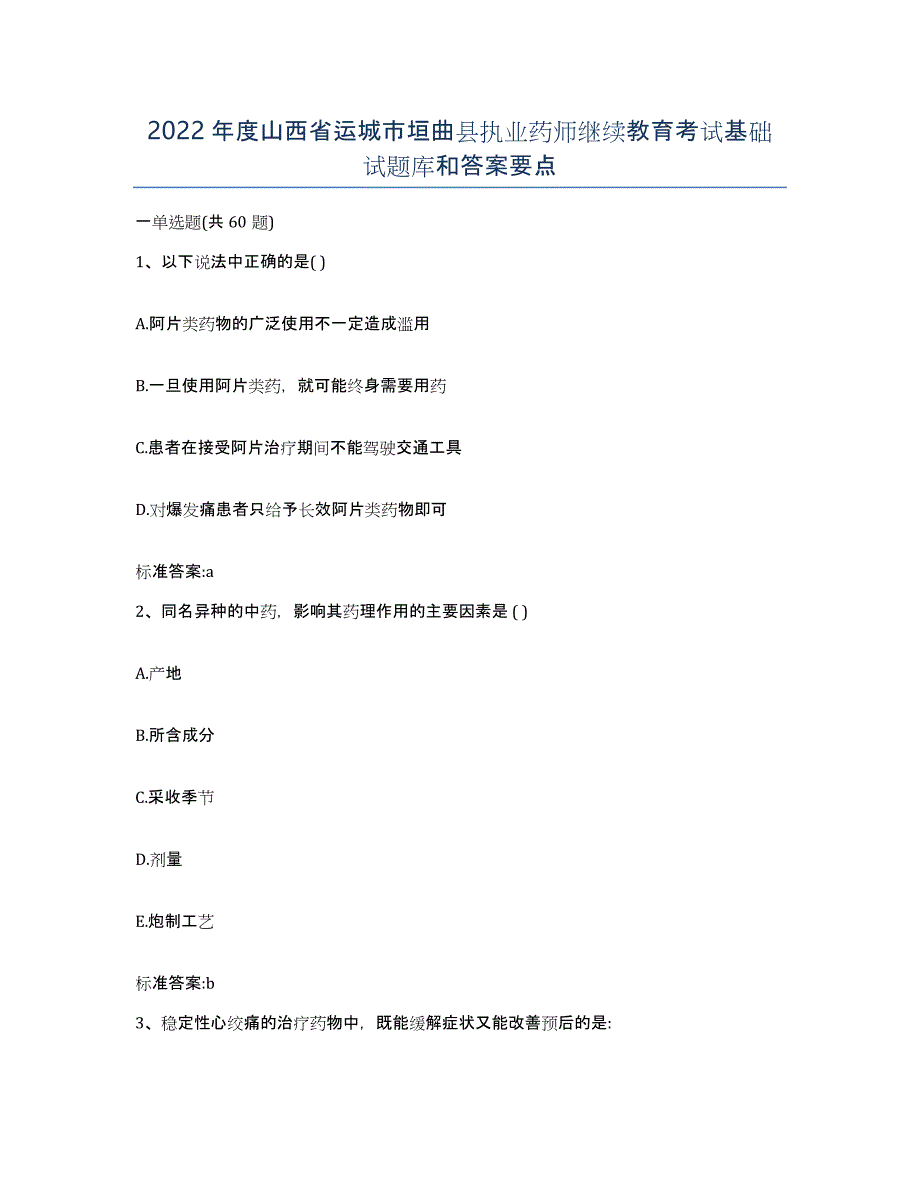 2022年度山西省运城市垣曲县执业药师继续教育考试基础试题库和答案要点

一单选题(共60题)

1、以下说法中正确的是( )

A.阿片类药物的广泛使用不一定造成滥用

B.一旦使用阿片类药，就可能终身需要用药

C.患者在接受阿片治疗期间不能驾驶交通工具

D.对爆发痛患者只给予长效阿片类药物即可

标准答案:a

2、同名异种的中药，影响其药理作用的主要因素是 ( )

A.产地

B.所含成分

C.采收季节

D.剂量

E.炮制工艺

标准答案:b

3、稳定性心绞痛的治疗药物中，既能缓解症状又能改善预后的是: